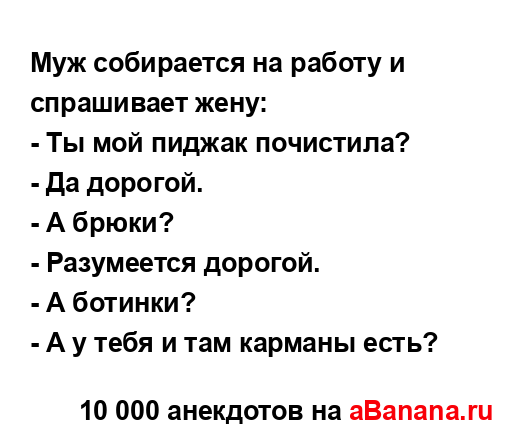 Муж собирается на работу и спрашивает жену:
- Ты мой пиджак почистила?
- Да дорогой.
- А брюки?
- Разумеется дорогой.
- А ботинки?
- А у тебя и там карманы есть?

10 000 анекдотов на aBanana.ru